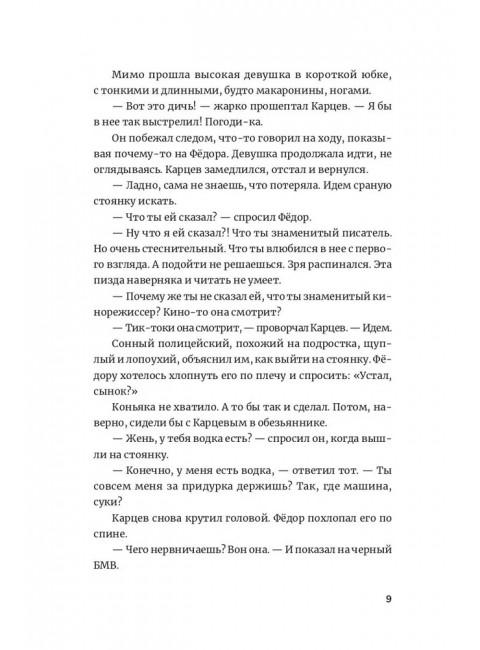 Мимо прошла высокая девушка в короткой юбке, с тонкими и длинными, будто макаронины, ногами.

— Вот это дичь! — жарко прошептал Карцев. — Я бы в нее так выстрелил! Погоди-ка.

Он побежал следом, что-то говорил на ходу, показывая почему-то на Фёдора. Девушка продолжала идти, не оглядываясь. Карцев замедлился, отстал и вернулся.

— Ладно, сама не знаешь, что потеряла. Идем сраную стоянку искать.

— Что ты ей сказал? — спросил Фёдор.

— Ну что я ей сказал?! Что ты знаменитый писатель. Но очень стеснительный. Что ты влюбился в нее с первого взгляда. А подойти не решаешься. Зря распинался. Эта пизда наверняка и читать не умеет.

— Почему же ты не сказал ей, что ты знаменитый кинорежиссер? Кино-то она смотрит?

— Тик-токи она смотрит, — проворчал Карцев. — Идем.

Сонный полицейский, похожий на подростка, щуплый и лопоухий, объяснил им, как выйти на стоянку. Фёдору хотелось хлопнуть его по плечу и спросить: «Устал, сынок?»

Коньяка не хватило. А то бы так и сделал. Потом, наверно, сидели бы с Карцевым в обезьяннике.

— Жень, у тебя водка есть? — спросил он, когда вышли на стоянку.

— Конечно, у меня есть водка, — ответил тот. — Ты совсем меня за придурка держишь? Так, где машина, суки?

Карцев снова крутил головой. Фёдор похлопал его по спине.

— Чего нервничаешь? Вон она. — И показал на черный БМВ.

9